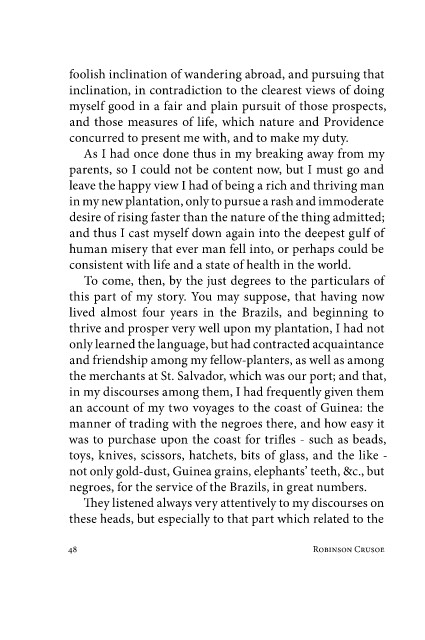 foolish inclination of wandering abroad, and pursuing that inclination, in contradiction to the clearest views of doing myself good in a fair and plain pursuit of those prospects, and those measures of life, which nature and Providence concurred to present me with, and to make my duty.

As I had once done thus in my breaking away from my parents, so I could not be content now, but I must go and leave the happy view I had of being a rich and thriving man in my new plantation, only to pursue a rash and immoderate desire of rising faster than the nature of the thing admitted; and thus I cast myself down again into the deepest gulf of human misery that ever man fell into, or perhaps could be consistent with life and a state of health in the world.

To come, then, by the just degrees to the particulars of this part of my story. You may suppose, that having now lived almost four years in the Brazils, and beginning to thrive and prosper very well upon my plantation, I had not only learned the language, but had contracted acquaintance and friendship among my fellow-planters, as well as among the merchants at St. Salvador, which was our port; and that, in my discourses among them, I had frequently given them an account of my two voyages to the coast of Guinea: the manner of trading with the negroes there, and how easy it was to purchase upon the coast for trifles - such as beads, toys, knives, scissors, hatchets, bits of glass, and the like - not only gold-dust, Guinea grains, elephants' teeth, &c., but negroes, for the service of the Brazils, in great numbers.

They listened always very attentively to my discourses on these heads, but especially to that part which related to the

48 Robinson Crusoe